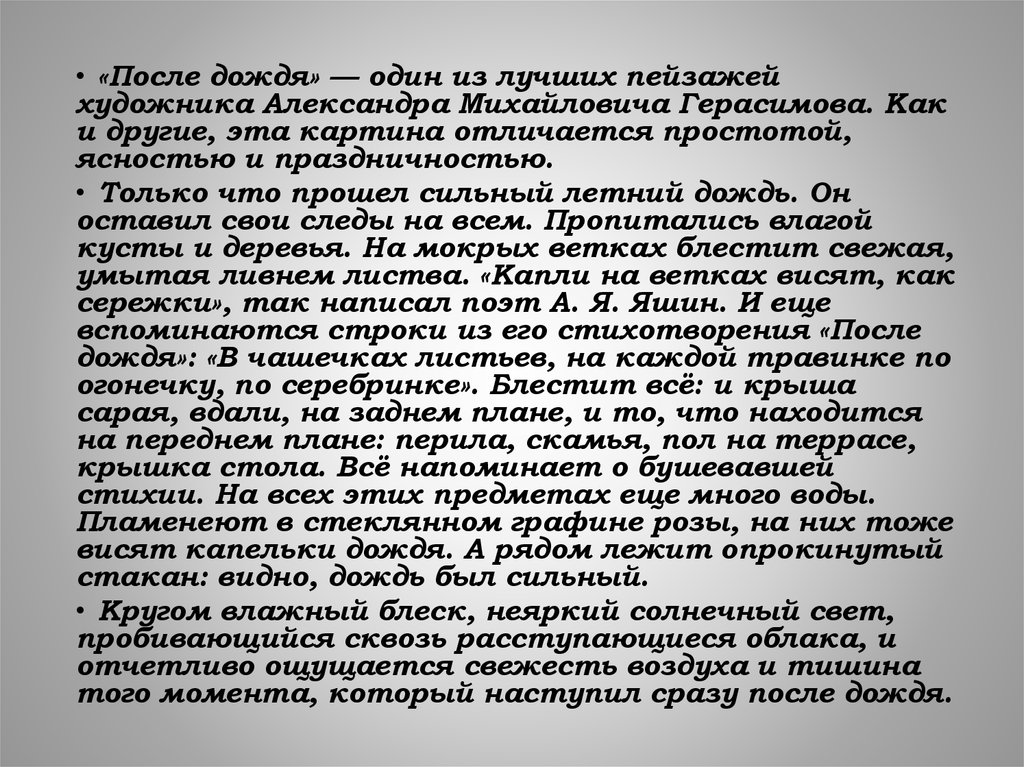 • «После дождя» — один из лучших пейзажей художника Александра Михайловича Герасимова. Как и другие, эта картина отличается простотой, ясностью и праздничностью.

• Только что прошел сильный летний дождь. Он оставил свои следы на всем. Пропитались влагой кусты и деревья. На мокрых ветках блестит свежая, умытая ливнем листва. «Капли на ветках висят, как сережки», так написал поэт А. Я. Яшин. И еще вспоминаются строки из его стихотворения «После дождя»: «В чашечках листьев, на каждой травинке по огонечку, по серебринке». Блестит всё: и крыша сарая, вдали, на заднем плане, и то, что находится на переднем плане: перила, скамья, пол на террасе, крышка стола. Всё напоминает о бушевавшей стихии. На всех этих предметах еще много воды. Пламенеют в стеклянном графине розы, на них тоже висят капельки дождя. А рядом лежит опрокинутый стакан: видно, дождь был сильный.

• Кругом влажный блеск, неяркий солнечный свет, пробивающийся сквозь расступающиеся облака, и отчетливо ощущается свежесть воздуха и тишина того момента, который наступил сразу после дождя.